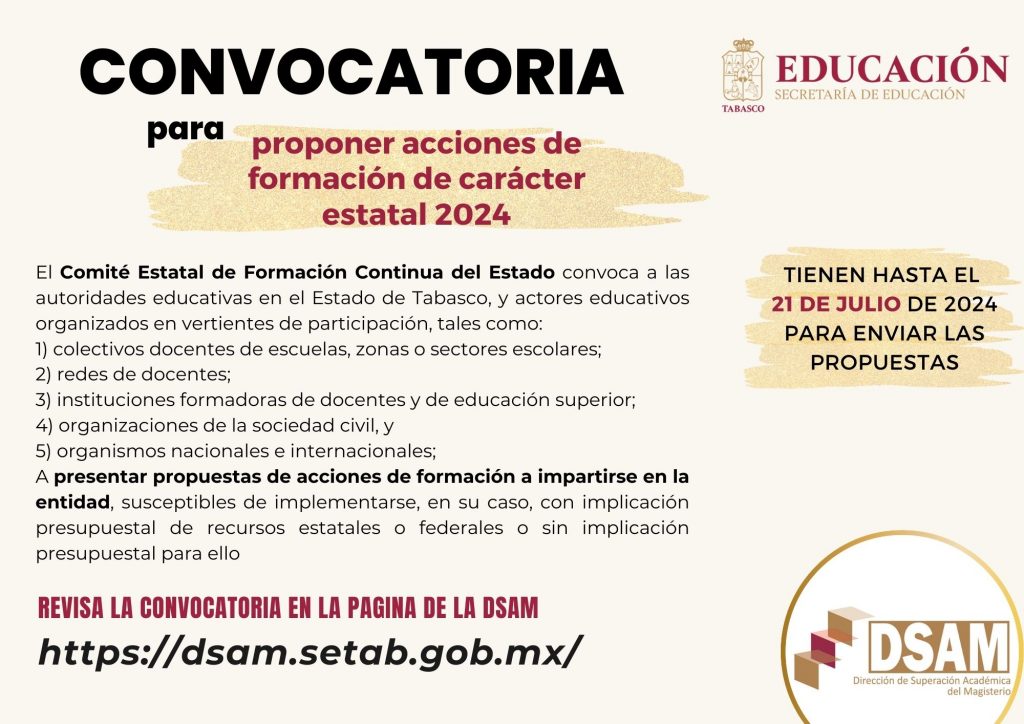 CONVOCATORIA

para

proponer acciones de formación de carácter estatal 2024

TABASCO

EDUCACIÓN
SECRETARÍA DE EDUCACIÓN

El Comité Estatal de Formación Continua del Estado convoca a las autoridades educativas en el Estado de Tabasco, y actores educativos organizados en vertientes de participación, tales como:
1) colectivos docentes de escuelas, zonas o sectores escolares;
2) redes de docentes;
3) instituciones formadoras de docentes y de educación superior;
4) organizaciones de la sociedad civil, y
5) organismos nacionales e internacionales;
A presentar propuestas de acciones de formación a impartirse en la entidad, susceptibles de implementarse, en su caso, con implicación presupuestal de recursos estatales o federales o sin implicación presupuestal para ello

TIENEN HASTA EL 21 DE JULIO DE 2024 PARA ENVIAR LAS PROPUESTAS

REVISA LA CONVOCATORIA EN LA PAGINA DE LA DSAM

https://dsam.setab.gob.mx/

DSAM
Dirección de Superación Académica del Magisterio